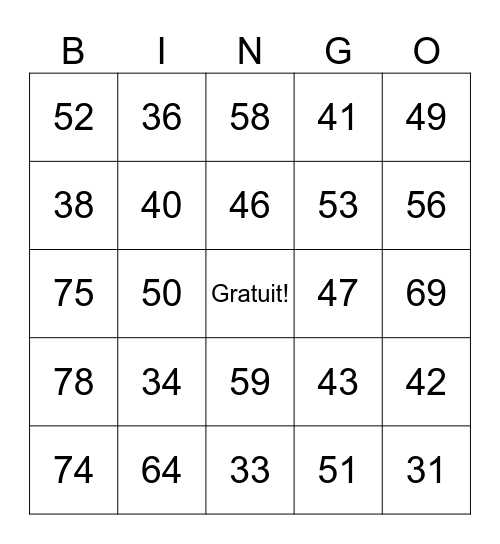 | B | I | N | G | O |
|---|---|---|---|---|
| 52 | 36 | 58 | 41 | 49 |
| 38 | 40 | 46 | 53 | 56 |
| 75 | 50 | Gratuit! | 47 | 69 |
| 78 | 34 | 59 | 43 | 42 |
| 74 | 64 | 33 | 51 | 31 |